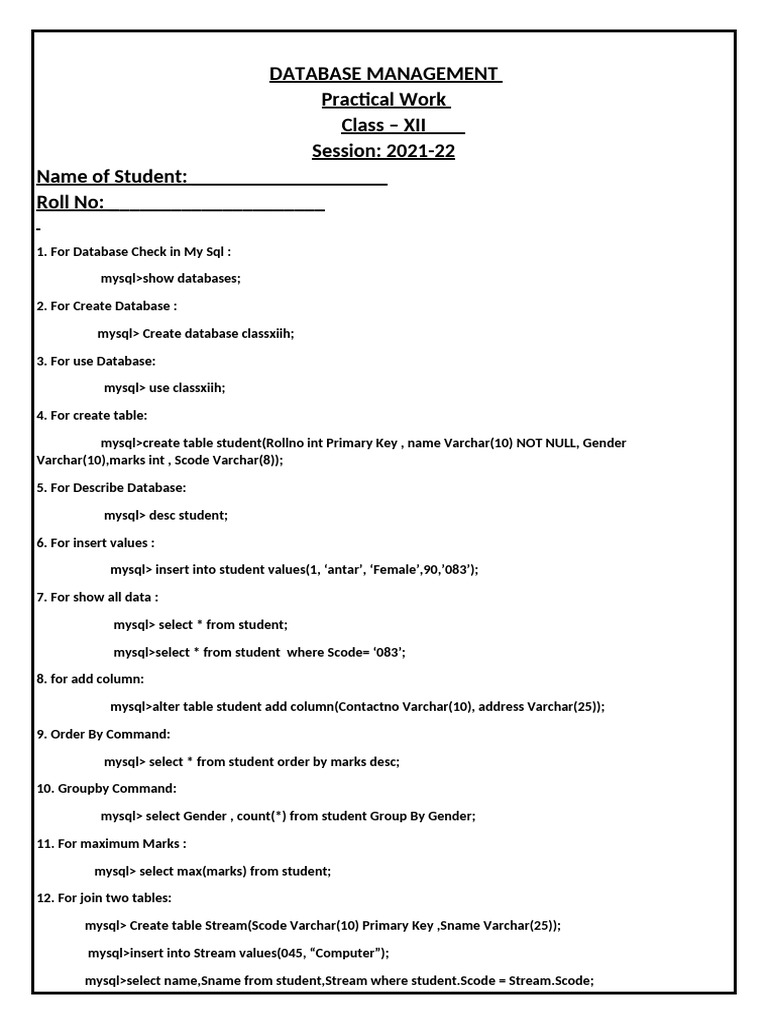 DATABASE MANAGEMENT
Practical Work
Class – XII
Session: 2021-22

Name of Student:____________________

Roll No:______________________

-

1. For Database Check in My Sql :

mysql>show databases;

2. For Create Database :

mysql> Create database classxiih;

3. For use Database:

mysql> use classxiih;

4. For create table:

mysql>create table student(Rollno int Primary Key , name Varchar(10) NOT NULL, Gender Varchar(10),marks int , Scode Varchar(8));

5. For Describe Database:

mysql> desc student;

6. For insert values :

mysql> insert into student values(1, ‘antar’, ‘Female’,90,’083’);

7. For show all data :

mysql> select * from student;

mysql>select * from student where Scode= ‘083’;

8. for add column:

mysql>alter table student add column(Contactno Varchar(10), address Varchar(25));

9. Order By Command:

mysql> select * from student order by marks desc;

10. Groupby Command:

mysql> select Gender , count(*) from student Group By Gender;

11. For maximum Marks :

mysql> select max(marks) from student;

12. For join two tables:

mysql> Create table Stream(Scode Varchar(10) Primary Key ,Sname Varchar(25));

mysql>insert into Stream values(045, “Computer”);

mysql>select name,Sname from student,Stream where student.Scode = Stream.Scode;